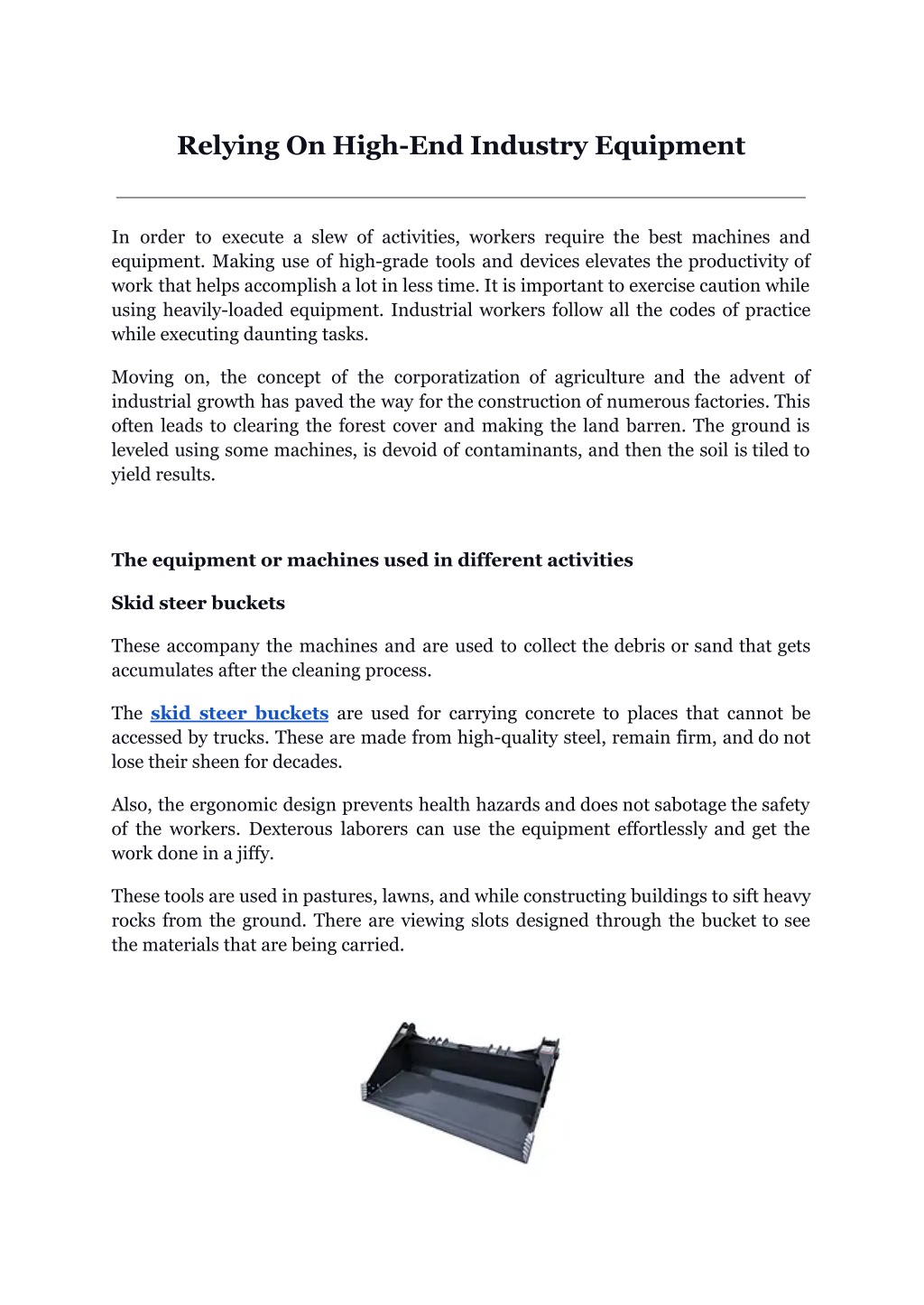 Relying On High-End Industry Equipment

In order to execute a slew of activities, workers require the best machines and equipment. Making use of high-grade tools and devices elevates the productivity of work that helps accomplish a lot in less time. It is important to exercise caution while using heavily-loaded equipment. Industrial workers follow all the codes of practice while executing daunting tasks.

Moving on, the concept of the corporatization of agriculture and the advent of industrial growth has paved the way for the construction of numerous factories. This often leads to clearing the forest cover and making the land barren. The ground is leveled using some machines, is devoid of contaminants, and then the soil is tiled to yield results.

The equipment or machines used in different activities

Skid steer buckets

These accompany the machines and are used to collect the debris or sand that gets accumulates after the cleaning process.

The skid steer buckets are used for carrying concrete to places that cannot be accessed by trucks. These are made from high-quality steel, remain firm, and do not lose their sheen for decades.

Also, the ergonomic design prevents health hazards and does not sabotage the safety of the workers. Dexterous laborers can use the equipment effortlessly and get the work done in a jiffy.

These tools are used in pastures, lawns, and while constructing buildings to sift heavy rocks from the ground. There are viewing slots designed through the bucket to see the materials that are being carried.